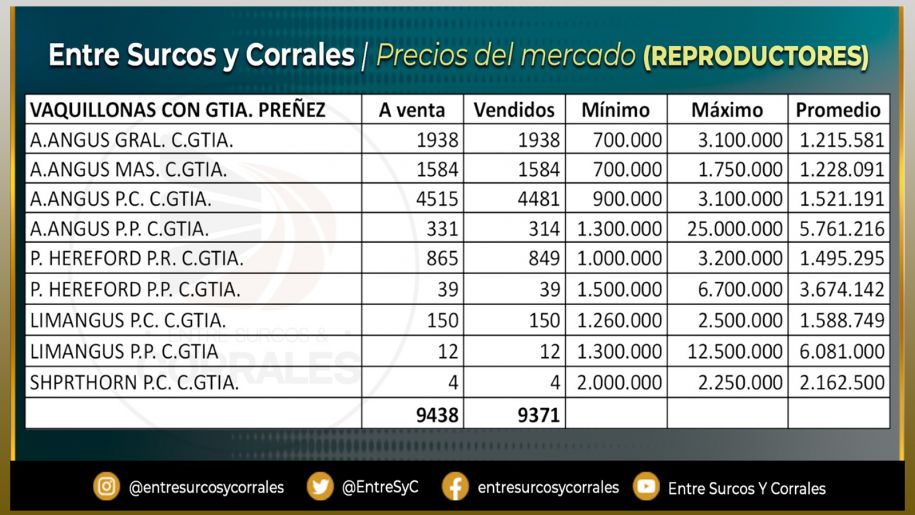 Entre Surcos y Corrales | Precios del mercado (REPRODUCTORES)

| VAQUILLONAS CON GTIA. PREÑEZ | A venta | Vendidos | Mínimo | Máximo | Promedio |
|---|---|---|---|---|---|
| A.ANGUS GRAL. C.GTIA. | 1938 | 1938 | 700.000 | 3.100.000 | 1.215.581 |
| A.ANGUS MAS. C.GTIA. | 1584 | 1584 | 700.000 | 1.750.000 | 1.228.091 |
| A.ANGUS P.C. C.GTIA. | 4515 | 4481 | 900.000 | 3.100.000 | 1.521.191 |
| A.ANGUS P.P. C.GTIA. | 331 | 314 | 1.300.000 | 25.000.000 | 5.761.216 |
| P. HEREFORD P.R. C.GTIA. | 865 | 849 | 1.000.000 | 3.200.000 | 1.495.295 |
| P. HEREFORD P.P. C.GTIA. | 39 | 39 | 1.500.000 | 6.700.000 | 3.674.142 |
| LIMANGUS P.C. C.GTIA. | 150 | 150 | 1.260.000 | 2.500.000 | 1.588.749 |
| LIMANGUS P.P. C.GTIA | 12 | 12 | 1.300.000 | 12.500.000 | 6.081.000 |
| SHPRTHORN P.C. C.GTIA. | 4 | 4 | 2.000.000 | 2.250.000 | 2.162.500 |
| | 9438 | 9371 | | | |

@entresurcosycorrales @EntreSyC entresurcosycorrales Entre Surcos Y Corrales